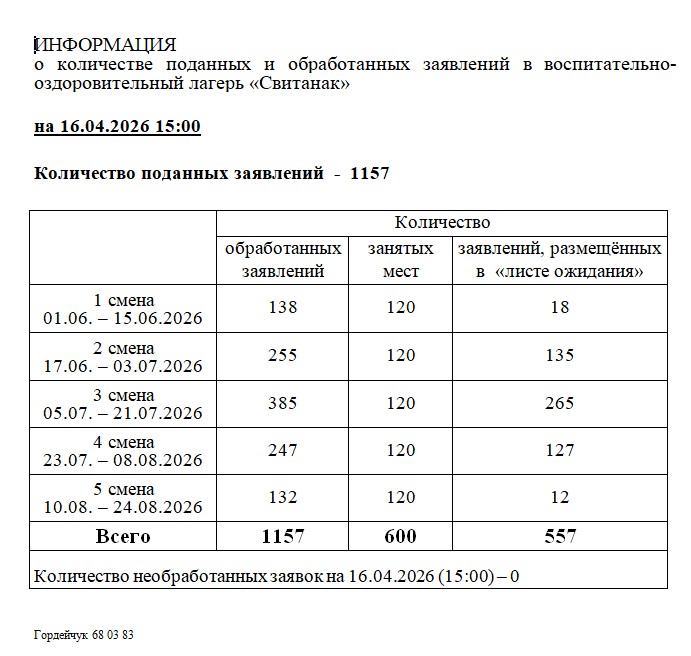 ИНФОРМАЦИЯ
о количестве поданных и обработанных заявлений в воспитательно-оздоровительный лагерь «Свитанак»

на 16.04.2026 15:00

Количество поданных заявлений - 1157

| | Количество | | |
|---|---|---|---|
| | обработанных заявлений | занятых мест | заявлений, размещённых в «листе ожидания» |
| 1 смена 01.06. – 15.06.2026 | 138 | 120 | 18 |
| 2 смена 17.06. – 03.07.2026 | 255 | 120 | 135 |
| 3 смена 05.07. – 21.07.2026 | 385 | 120 | 265 |
| 4 смена 23.07. – 08.08.2026 | 247 | 120 | 127 |
| 5 смена 10.08. – 24.08.2026 | 132 | 120 | 12 |
| Всего | 1157 | 600 | 557 |
| Количество необработанных заявок на 16.04.2026 (15:00) – 0 | | | |

Гордейчук 68 03 83